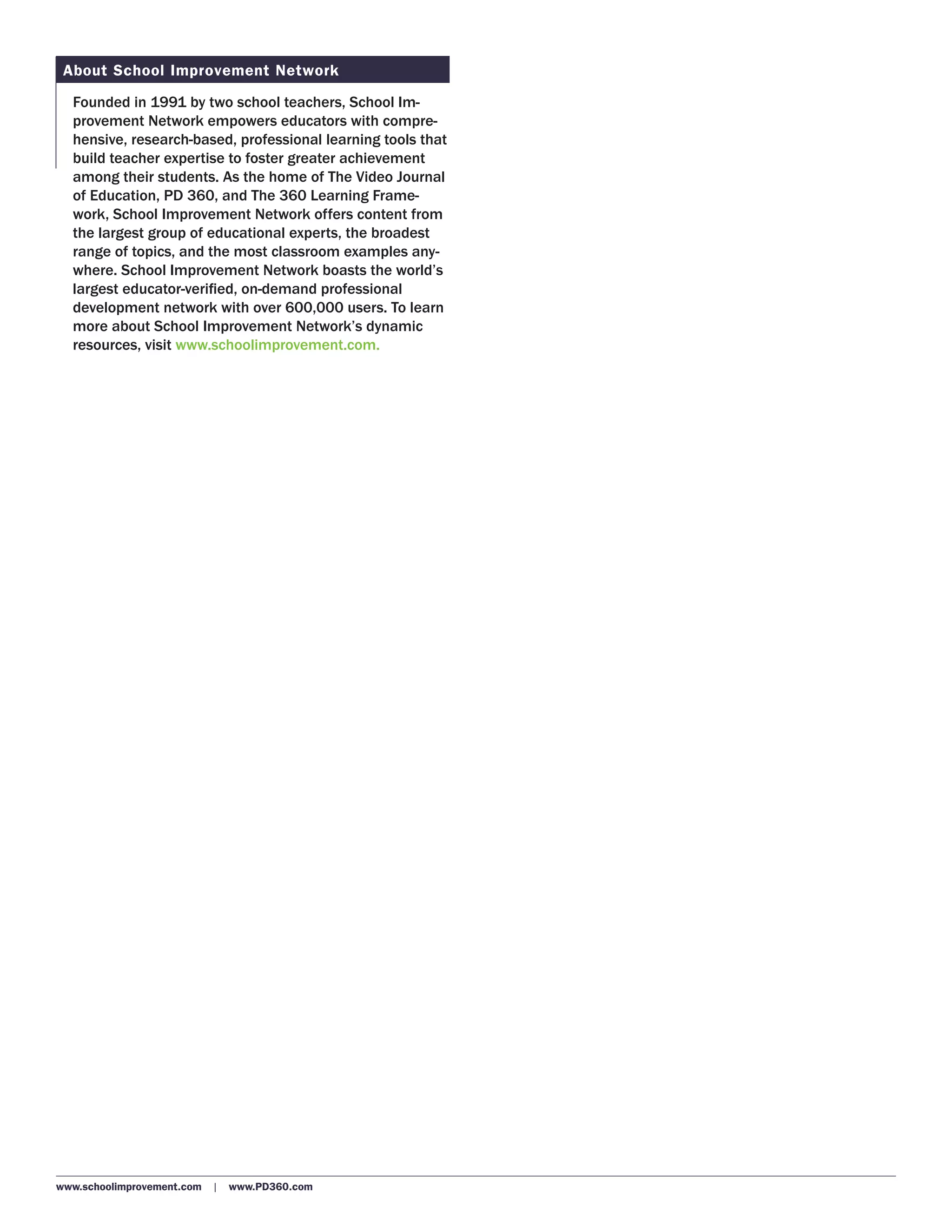 About School Improvement Network

Founded in 1991 by two school teachers, School Improvement Network empowers educators with comprehensive, research-based, professional learning tools that build teacher expertise to foster greater achievement among their students. As the home of The Video Journal of Education, PD 360, and The 360 Learning Framework, School Improvement Network offers content from the largest group of educational experts, the broadest range of topics, and the most classroom examples anywhere. School Improvement Network boasts the world's largest educator-verified, on-demand professional development network with over 600,000 users. To learn more about School Improvement Network's dynamic resources, visit www.schoolimprovement.com.

www.schoolimprovement.com | www.PD360.com